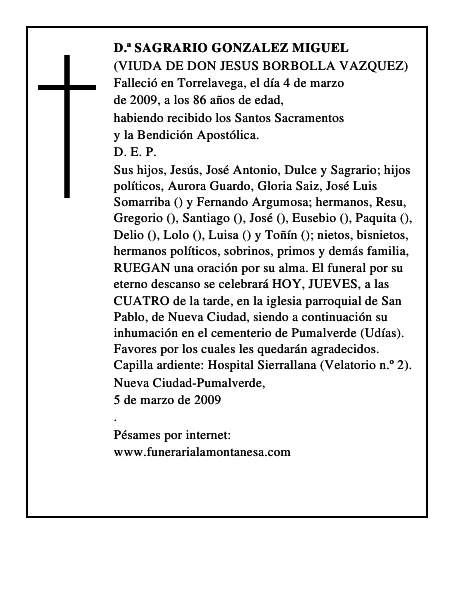 D.ª SAGRARIO GONZALEZ MIGUEL
(VIUDA DE DON JESUS BORBOLLA VAZQUEZ)
Falleció en Torrelavega, el día 4 de marzo de 2009, a los 86 años de edad, habiendo recibido los Santos Sacramentos y la Bendición Apostólica.
D. E. P.
Sus hijos, Jesús, José Antonio, Dulce y Sagrario; hijos políticos, Aurora Guardo, Gloria Saiz, José Luis Somarriba () y Fernando Argumosa; hermanos, Resu, Gregorio (), Santiago (), José (), Eusebio (), Paquita (), Delio (), Lolo (), Luisa () y Toñín (); nietos, bisnietos, hermanos políticos, sobrinos, primos y demás familia, RUEGAN una oración por su alma. El funeral por su eterno descanso se celebrará HOY, JUEVES, a las CUATRO de la tarde, en la iglesia parroquial de San Pablo, de Nueva Ciudad, siendo a continuación su inhumación en el cementerio de Pumalverde (Udías). Favores por los cuales les quedarán agradecidos.
Capilla ardiente: Hospital Sierrallana (Velatorio n.º 2).
Nueva Ciudad-Pumalverde,
5 de marzo de 2009
.
Pésames por internet:
www.funerarialamontanesa.com